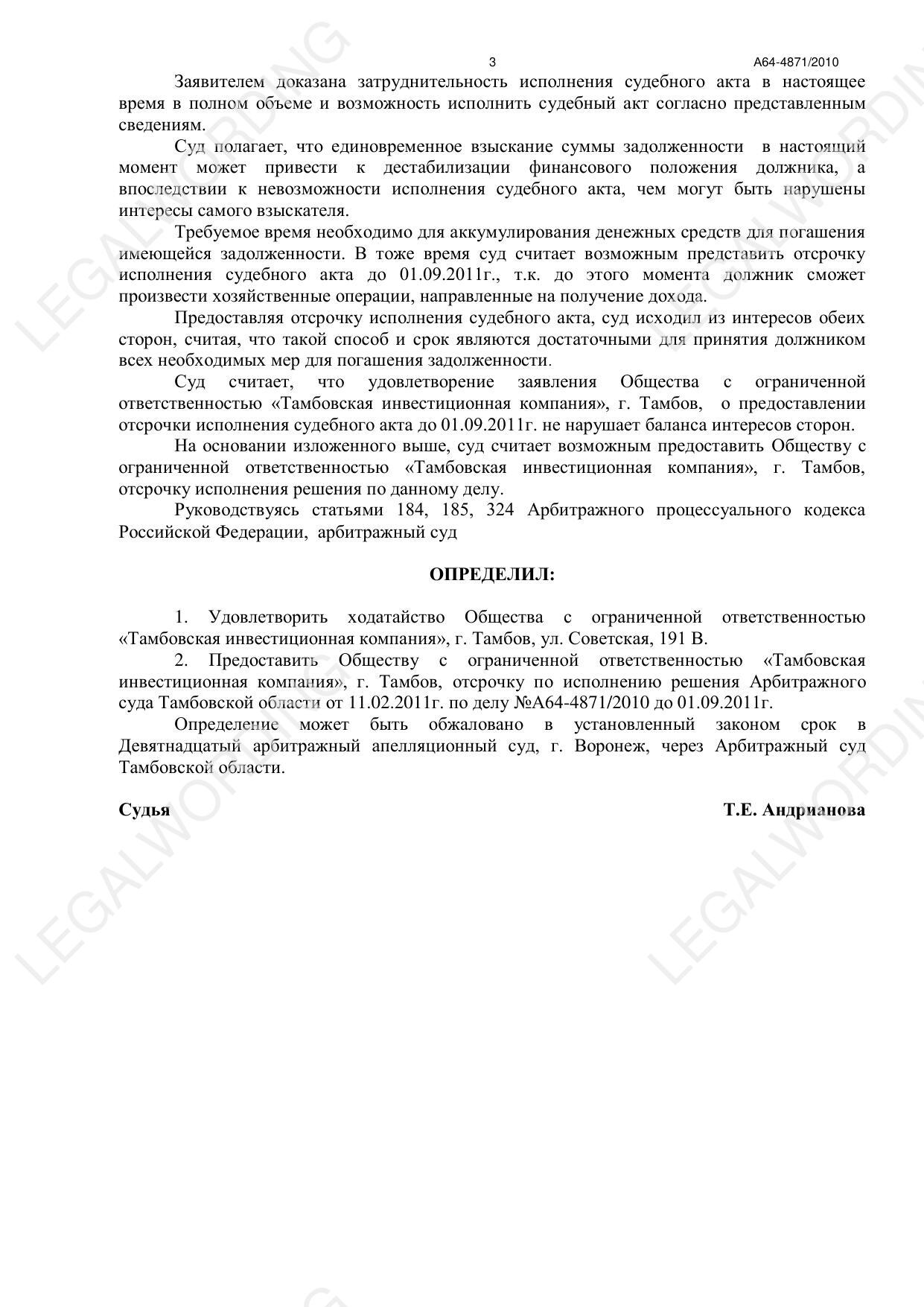 3 А64-4871/2010

Заявителем доказана затруднительность исполнения судебного акта в настоящее время в полном объеме и возможность исполнить судебный акт согласно представленным сведениям.

Суд полагает, что единовременное взыскание суммы задолженности в настоящий момент может привести к дестабилизации финансового положения должника, а впоследствии к невозможности исполнения судебного акта, чем могут быть нарушены интересы самого взыскателя.

Требуемое время необходимо для аккумулирования денежных средств для погашения имеющейся задолженности. В тоже время суд считает возможным представить отсрочку исполнения судебного акта до 01.09.2011г., т.к. до этого момента должник сможет произвести хозяйственные операции, направленные на получение дохода.

Предоставляя отсрочку исполнения судебного акта, суд исходил из интересов обеих сторон, считая, что такой способ и срок являются достаточными для принятия должником всех необходимых мер для погашения задолженности.

Суд считает, что удовлетворение заявления Общества с ограниченной ответственностью «Тамбовская инвестиционная компания», г. Тамбов, о предоставлении отсрочки исполнения судебного акта до 01.09.2011г. не нарушает баланса интересов сторон.

На основании изложенного выше, суд считает возможным предоставить Обществу с ограниченной ответственностью «Тамбовская инвестиционная компания», г. Тамбов, отсрочку исполнения решения по данному делу.

Руководствуясь статьями 184, 185, 324 Арбитражного процессуального кодекса Российской Федерации, арбитражный суд

ОПРЕДЕЛИЛ:

1. Удовлетворить ходатайство Общества с ограниченной ответственностью «Тамбовская инвестиционная компания», г. Тамбов, ул. Советская, 191 В.

2. Предоставить Обществу с ограниченной ответственностью «Тамбовская инвестиционная компания», г. Тамбов, отсрочку по исполнению решения Арбитражного суда Тамбовской области от 11.02.2011г. по делу №А64-4871/2010 до 01.09.2011г.

Определение может быть обжаловано в установленный законом срок в Девятнадцатый арбитражный апелляционный суд, г. Воронеж, через Арбитражный суд Тамбовской области.

Судья Т.Е. Андрианова

LEGALWORDING LEGALWORDING LEGALWORDING LEGALWORDING